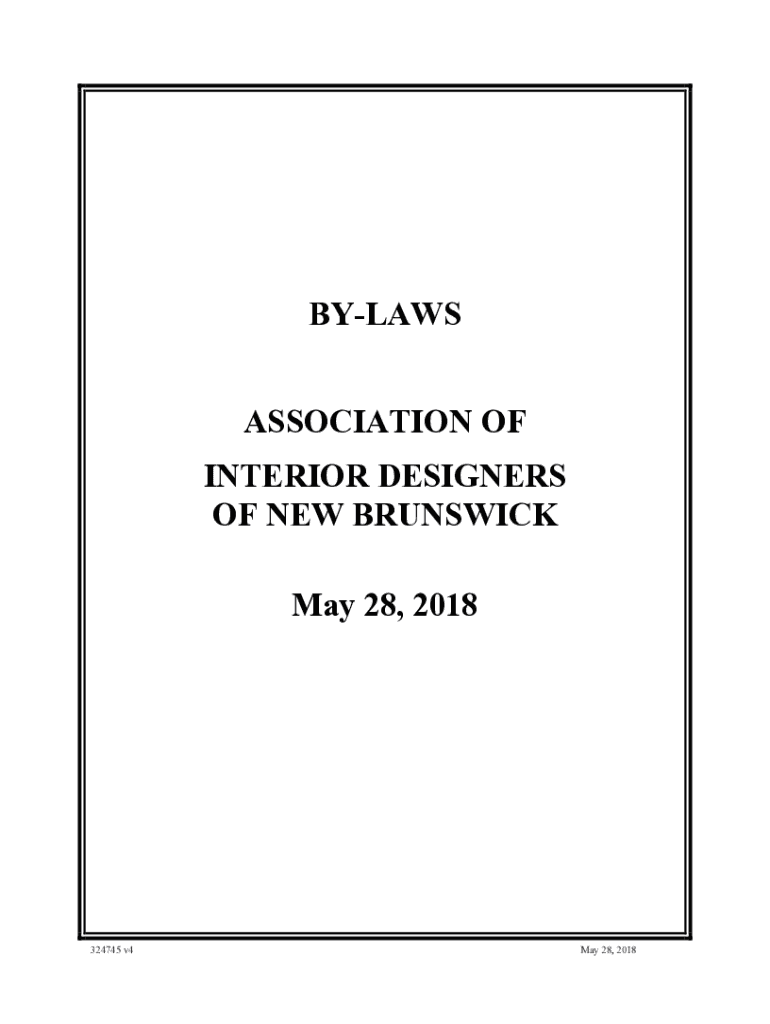 BY-LAWS

ASSOCIATION OF
INTERIOR DESIGNERS
OF NEW BRUNSWICK

May 28, 2018

324745 v4

May 28, 2018